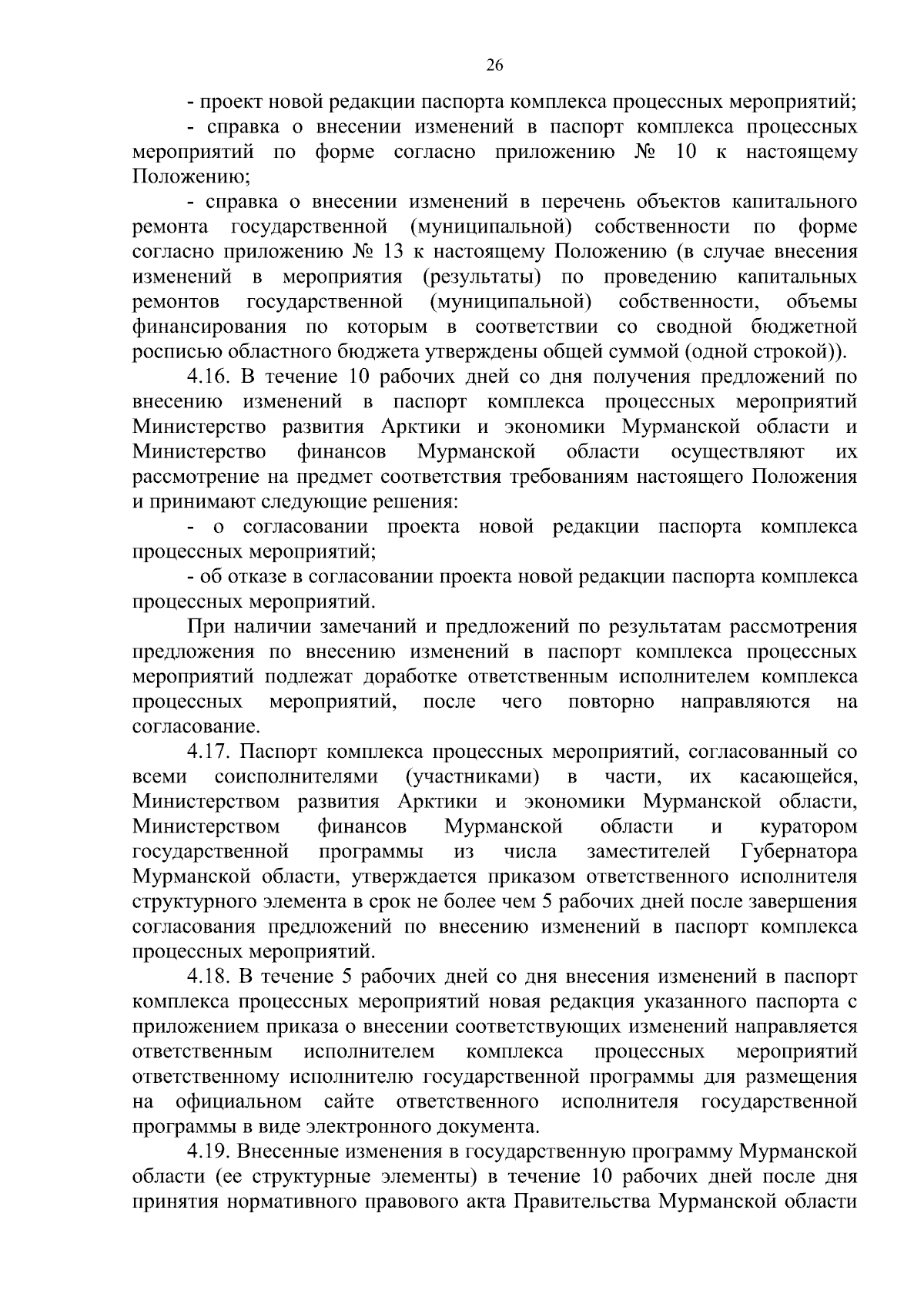 26

- проект новой редакции паспорта комплекса процессных мероприятий;

- справка о внесении изменений в паспорт комплекса процессных мероприятий по форме согласно приложению № 10 к настоящему Положению;

- справка о внесении изменений в перечень объектов капитального ремонта государственной (муниципальной) собственности по форме согласно приложению № 13 к настоящему Положению (в случае внесения изменений в мероприятия (результаты) по проведению капитальных ремонтов государственной (муниципальной) собственности, объемы финансирования по которым в соответствии со сводной бюджетной росписью областного бюджета утверждены общей суммой (одной строкой)).

4.16. В течение 10 рабочих дней со дня получения предложений по внесению изменений в паспорт комплекса процессных мероприятий Министерство развития Арктики и экономики Мурманской области и Министерство финансов Мурманской области осуществляют их рассмотрение на предмет соответствия требованиям настоящего Положения и принимают следующие решения:

- о согласовании проекта новой редакции паспорта комплекса процессных мероприятий;

- об отказе в согласовании проекта новой редакции паспорта комплекса процессных мероприятий.

При наличии замечаний и предложений по результатам рассмотрения предложения по внесению изменений в паспорт комплекса процессных мероприятий подлежат доработке ответственным исполнителем комплекса процессных мероприятий, после чего повторно направляются на согласование.

4.17. Паспорт комплекса процессных мероприятий, согласованный со всеми соисполнителями (участниками) в части, их касающейся, Министерством развития Арктики и экономики Мурманской области, Министерством финансов Мурманской области и куратором государственной программы из числа заместителей Губернатора Мурманской области, утверждается приказом ответственного исполнителя структурного элемента в срок не более чем 5 рабочих дней после завершения согласования предложений по внесению изменений в паспорт комплекса процессных мероприятий.

4.18. В течение 5 рабочих дней со дня внесения изменений в паспорт комплекса процессных мероприятий новая редакция указанного паспорта с приложением приказа о внесении соответствующих изменений направляется ответственным исполнителем комплекса процессных мероприятий ответственному исполнителю государственной программы для размещения на официальном сайте ответственного исполнителя государственной программы в виде электронного документа.

4.19. Внесенные изменения в государственную программу Мурманской области (ее структурные элементы) в течение 10 рабочих дней после дня принятия нормативного правового акта Правительства Мурманской области